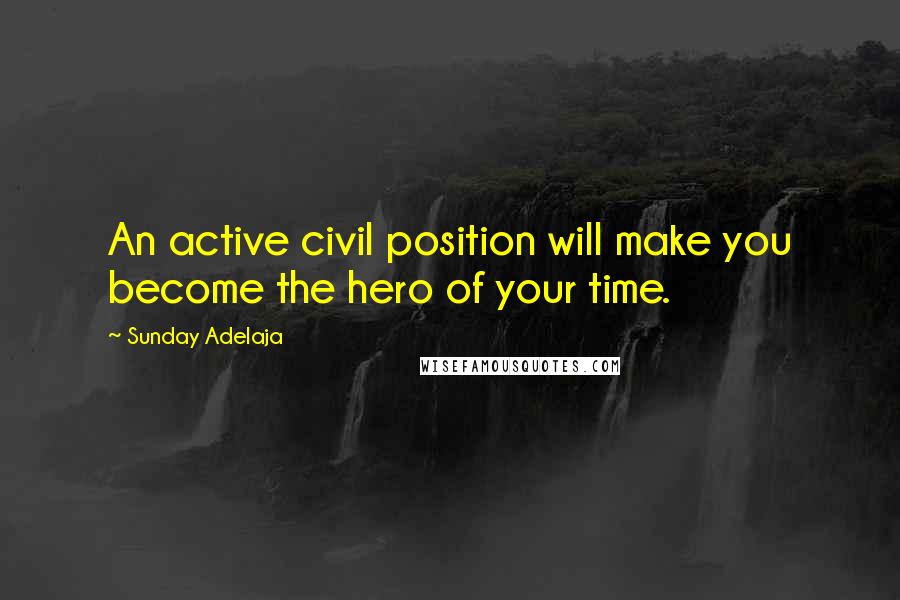 An active civil position will make you become the hero of your time.

~ Sunday Adelaja

WISEFAMOUSQUOTES.COM